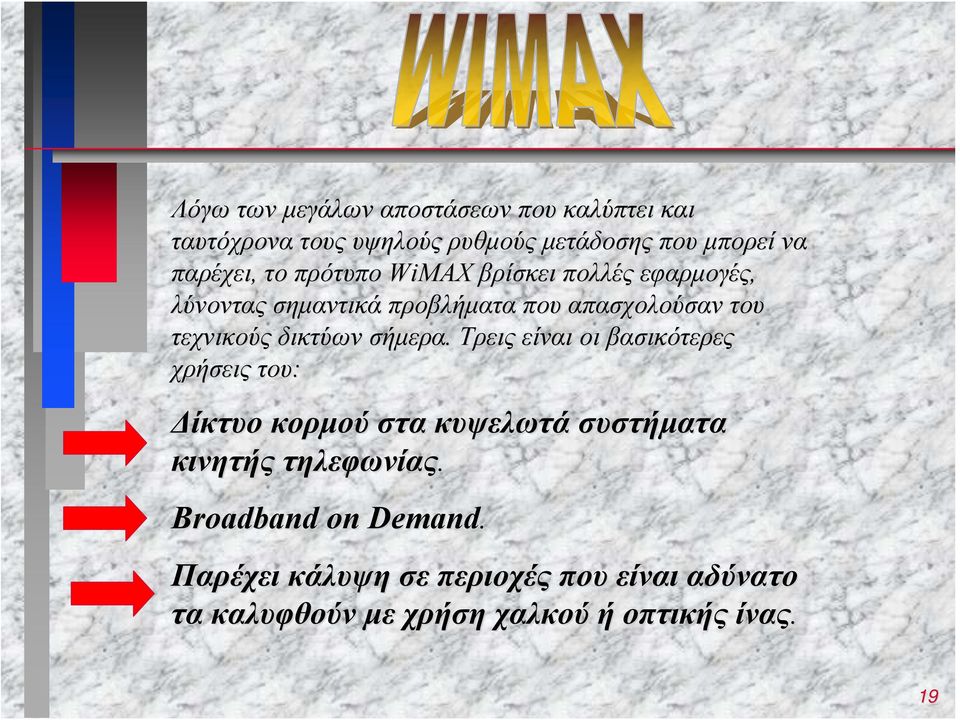 WIMAX

Λόγω των μεγάλων αποστάσεων που καλύπτει και ταυτόχρονα τους υψηλούς ρυθμούς μετάδοσης που μπορεί να παρέχει, το πρότυπο WiMAX βρίσκει πολλές εφαρμογές, λύνοντας σημαντικά προβλήματα που απασχολούσαν του τεχνικούς δικτύων σήμερα. Τρεις είναι οι βασικότερες χρήσεις του:

Δίκτυο κορμού στα κυψελωτά συστήματα κινητής τηλεφωνίας.

Broadband on Demand.

Παρέχει κάλυψη σε περιοχές που είναι αδύνατο τα καλυφθούν με χρήση χαλκού ή οπτικής ίνας.

19